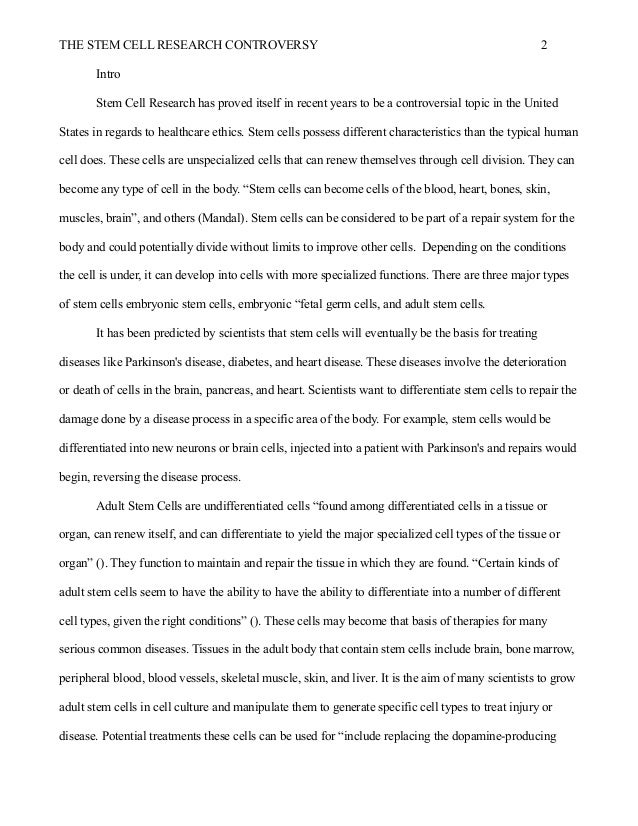 THE STEM CELL RESEARCH CONTROVERSY 2

Intro

Stem Cell Research has proved itself in recent years to be a controversial topic in the United States in regards to healthcare ethics. Stem cells possess different characteristics than the typical human cell does. These cells are unspecialized cells that can renew themselves through cell division. They can become any type of cell in the body. “Stem cells can become cells of the blood, heart, bones, skin, muscles, brain”, and others (Mandal). Stem cells can be considered to be part of a repair system for the body and could potentially divide without limits to improve other cells. Depending on the conditions the cell is under, it can develop into cells with more specialized functions. There are three major types of stem cells embryonic stem cells, embryonic “fetal germ cells, and adult stem cells.

It has been predicted by scientists that stem cells will eventually be the basis for treating diseases like Parkinson's disease, diabetes, and heart disease. These diseases involve the deterioration or death of cells in the brain, pancreas, and heart. Scientists want to differentiate stem cells to repair the damage done by a disease process in a specific area of the body. For example, stem cells would be differentiated into new neurons or brain cells, injected into a patient with Parkinson's and repairs would begin, reversing the disease process.

Adult Stem Cells are undifferentiated cells “found among differentiated cells in a tissue or organ, can renew itself, and can differentiate to yield the major specialized cell types of the tissue or organ” (). They function to maintain and repair the tissue in which they are found. “Certain kinds of adult stem cells seem to have the ability to have the ability to differentiate into a number of different cell types, given the right conditions” (). These cells may become that basis of therapies for many serious common diseases. Tissues in the adult body that contain stem cells include brain, bone marrow, peripheral blood, blood vessels, skeletal muscle, skin, and liver. It is the aim of many scientists to grow adult stem cells in cell culture and manipulate them to generate specific cell types to treat injury or disease. Potential treatments these cells can be used for “include replacing the dopamine-producing